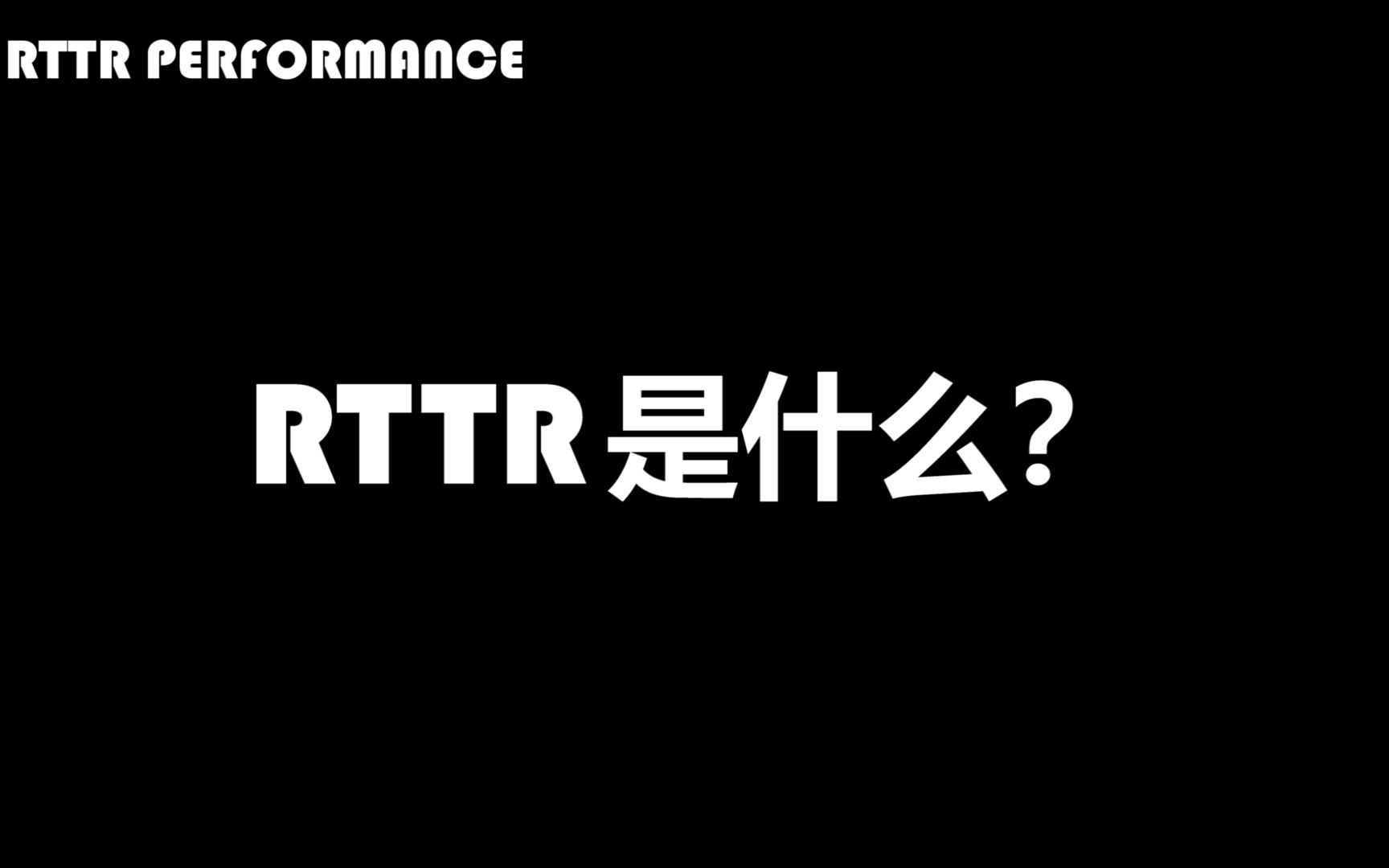 RTTR PERFORMANCE

RTTR是什么?